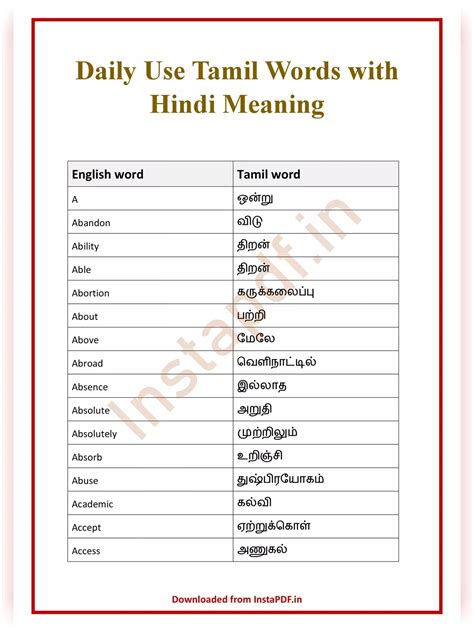 Daily Use Tamil Words with Hindi Meaning

| English word | Tamil word |
|---|---|
| A | ஒன்று |
| Abandon | விடு |
| Ability | திறன் |
| Able | திறன் |
| Abortion | கருக்கலைப்பு |
| About | பற்றி |
| Above | மேலே |
| Abroad | வெளிநாட்டில் |
| Absence | இல்லாத |
| Absolute | அறுதி |
| Absolutely | முற்றிலும் |
| Absorb | உறிஞ்சி |
| Abuse | துஷ்பிரயோகம் |
| Academic | கல்வி |
| Accept | ஏற்றுக்கொள் |
| Access | அணுகல் |

Instapdf.in

Downloaded from InstaPDF.in